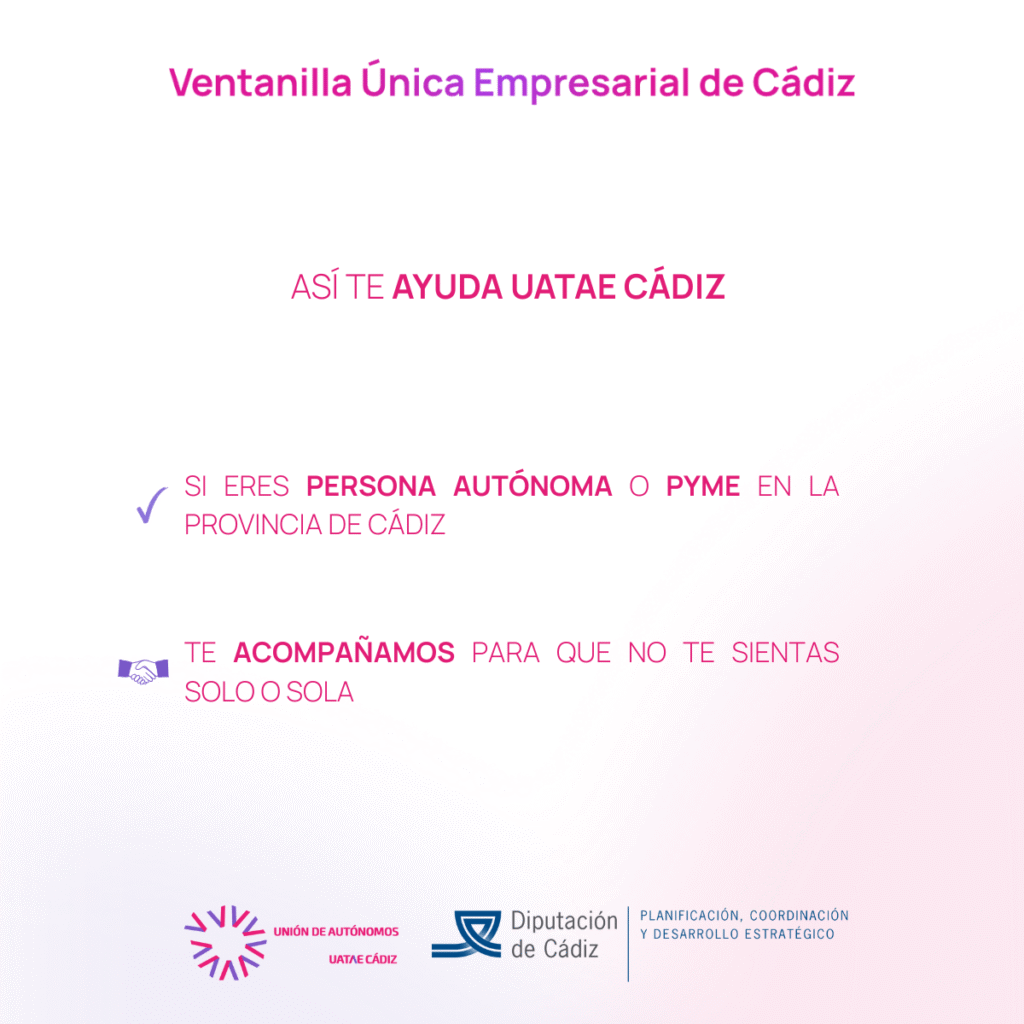 Ventanilla Única Empresarial de Cádiz

ASÍ TE AYUDA UATAE CÁDIZ

✓ SI ERES PERSONA AUTÓNOMA O PYME EN LA PROVINCIA DE CÁDIZ

TE ACOMPAÑAMOS PARA QUE NO TE SIENTAS SOLO O SOLA

UNIÓN DE AUTÓNOMOS
UATAE CÁDIZ

Diputación
de Cádiz

PLANIFICACIÓN, COORDINACIÓN
Y DESARROLLO ESTRATÉGICO